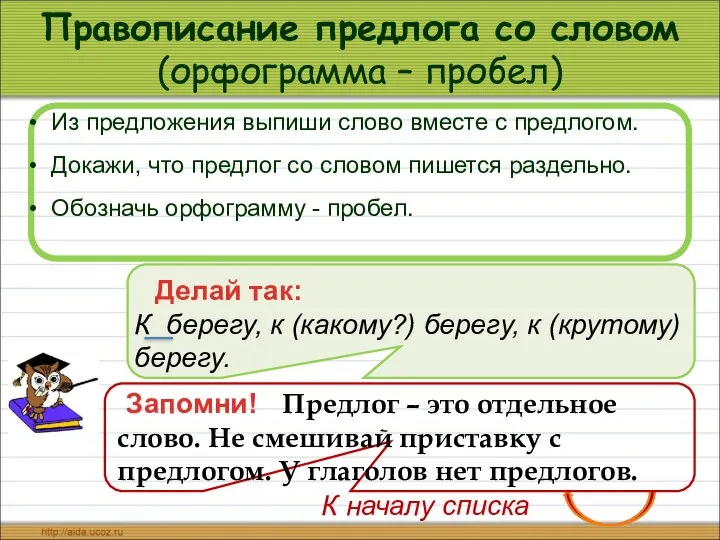 Правописание предлога со словом (орфограмма – пробел)

• Из предложения выпиши слово вместе с предлогом.
• Докажи, что предлог со словом пишется раздельно.
• Обозначь орфограмму - пробел.

Делай так:
К берегу, к (какому?) берегу, к (крутому) берегу.

Запомни! Предлог – это отдельное слово. Не смешивай приставку с предлогом. У глаголов нет предлогов.

К началу списка

http://aida.ucoz.ru